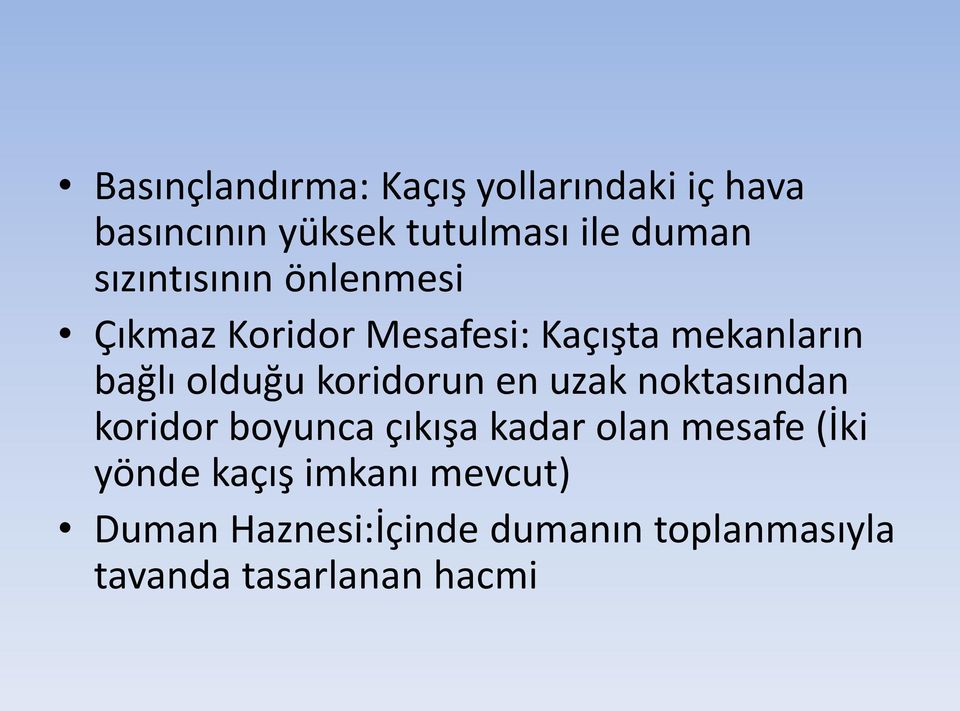 • Basınçlandırma: Kaçış yollarındaki iç hava basıncının yüksek tutulması ile duman sızıntısının önlenmesi

• Çıkmaz Koridor Mesafesi: Kaçışta mekanların bağlı olduğu koridorun en uzak noktasından koridor boyunca çıkışa kadar olan mesafe (İki yönde kaçış imkanı mevcut)

• Duman Haznesi:İçinde dumanın toplanmasıyla tavanda tasarlanan hacmi